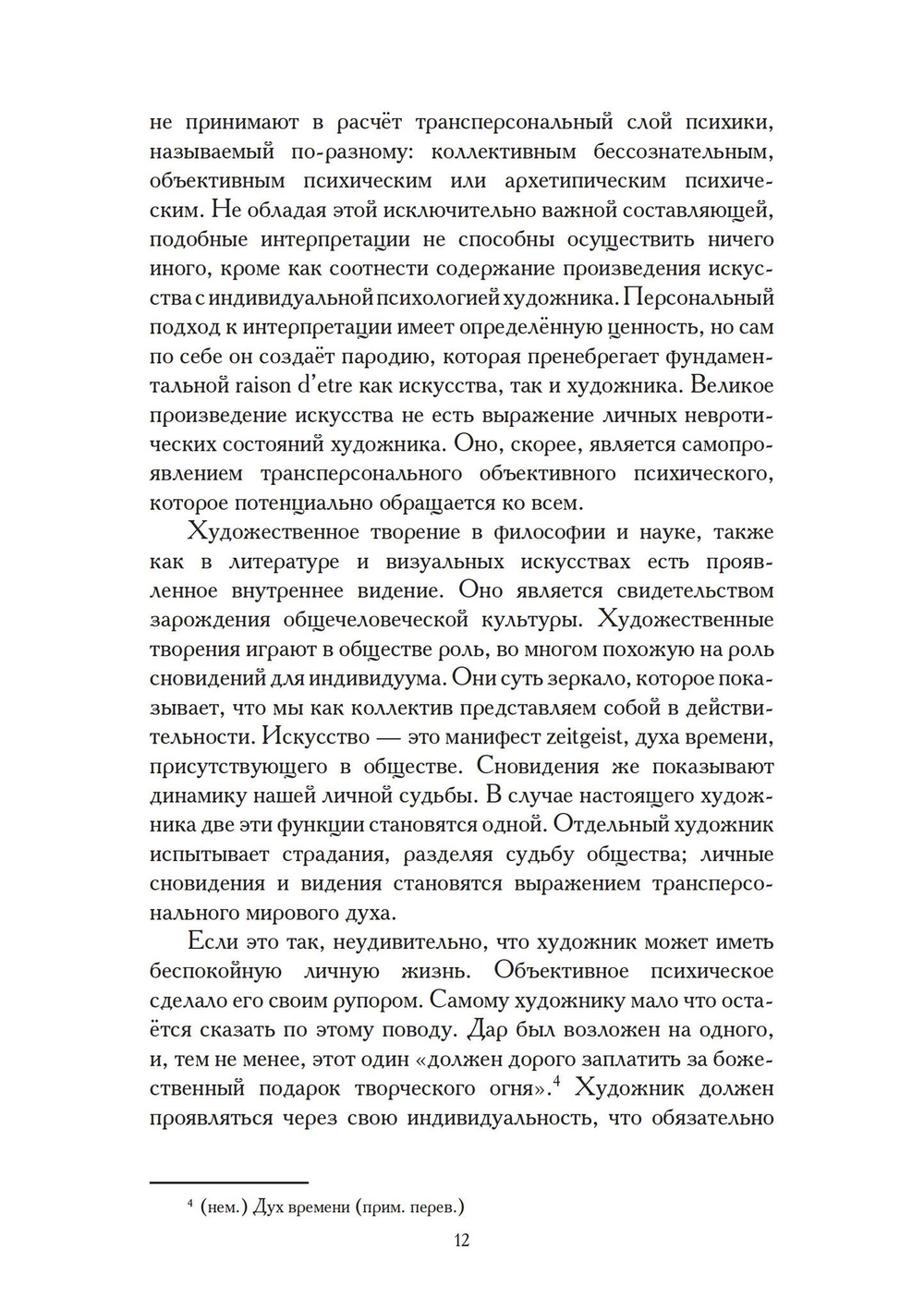 не принимают в расчёт трансперсональный слой психики, называемый по-разному: коллективным бессознательным, объективным психическим или архетипическим психическим. Не обладая этой исключительно важной составляющей, подобные интерпретации не способны осуществить ничего иного, кроме как соотнести содержание произведения искусства с индивидуальной психологией художника. Персональный подход к интерпретации имеет определённую ценность, но сам по себе он создаёт пародию, которая пренебрегает фундаментальной raison d'etre как искусства, так и художника. Великое произведение искусства не есть выражение личных невротических состояний художника. Оно, скорее, является самопроявлением трансперсонального объективного психического, которое потенциально обращается ко всем.

Художественное творение в философии и науке, также как в литературе и визуальных искусствах есть проявленное внутреннее видение. Оно является свидетельством зарождения общечеловеческой культуры. Художественные творения играют в обществе роль, во многом похожую на роль сновидений для индивидуума. Они суть зеркало, которое показывает, что мы как коллектив представляем собой в действительности. Искусство — это манифест zeitgeist, духа времени, присутствующего в обществе. Сновидения же показывают динамику нашей личной судьбы. В случае настоящего художника две эти функции становятся одной. Отдельный художник испытывает страдания, разделяя судьбу общества; личные сновидения и видения становятся выражением трансперсонального мирового духа.

Если это так, неудивительно, что художник может иметь беспокойную личную жизнь. Объективное психическое сделало его своим рупором. Самому художнику мало что остаётся сказать по этому поводу. Дар был возложен на одного, и, тем не менее, этот один «должен дорого заплатить за божественный подарок творческого огня».$^4$ Художник должен проявляться через свою индивидуальность, что обязательно

$^4$ (нем.) Дух времени (прим. перев.)

12